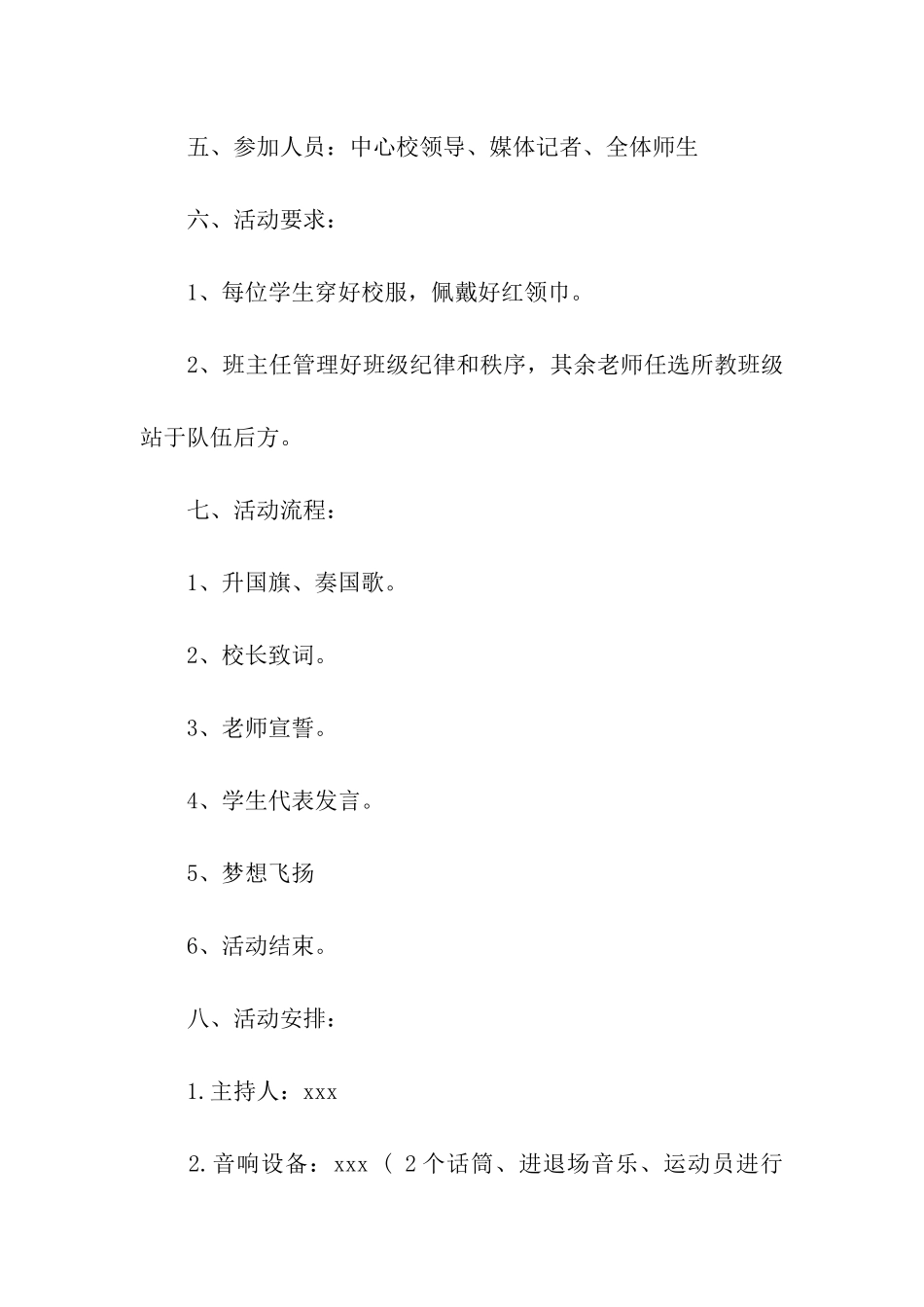 五、参加人员：中心校领导、媒体记者、全体师生

六、活动要求：

1、每位学生穿好校服，佩戴好红领巾。

2、班主任管理好班级纪律和秩序，其余老师任选所教班级站于队伍后方。

七、活动流程：

1、升国旗、奏国歌。

2、校长致词。

3、老师宣誓。

4、学生代表发言。

5、梦想飞扬

6、活动结束。

八、活动安排：

1.主持人：xxx

2.音响设备：xxx（ 2个话筒、进退场音乐、运动员进行